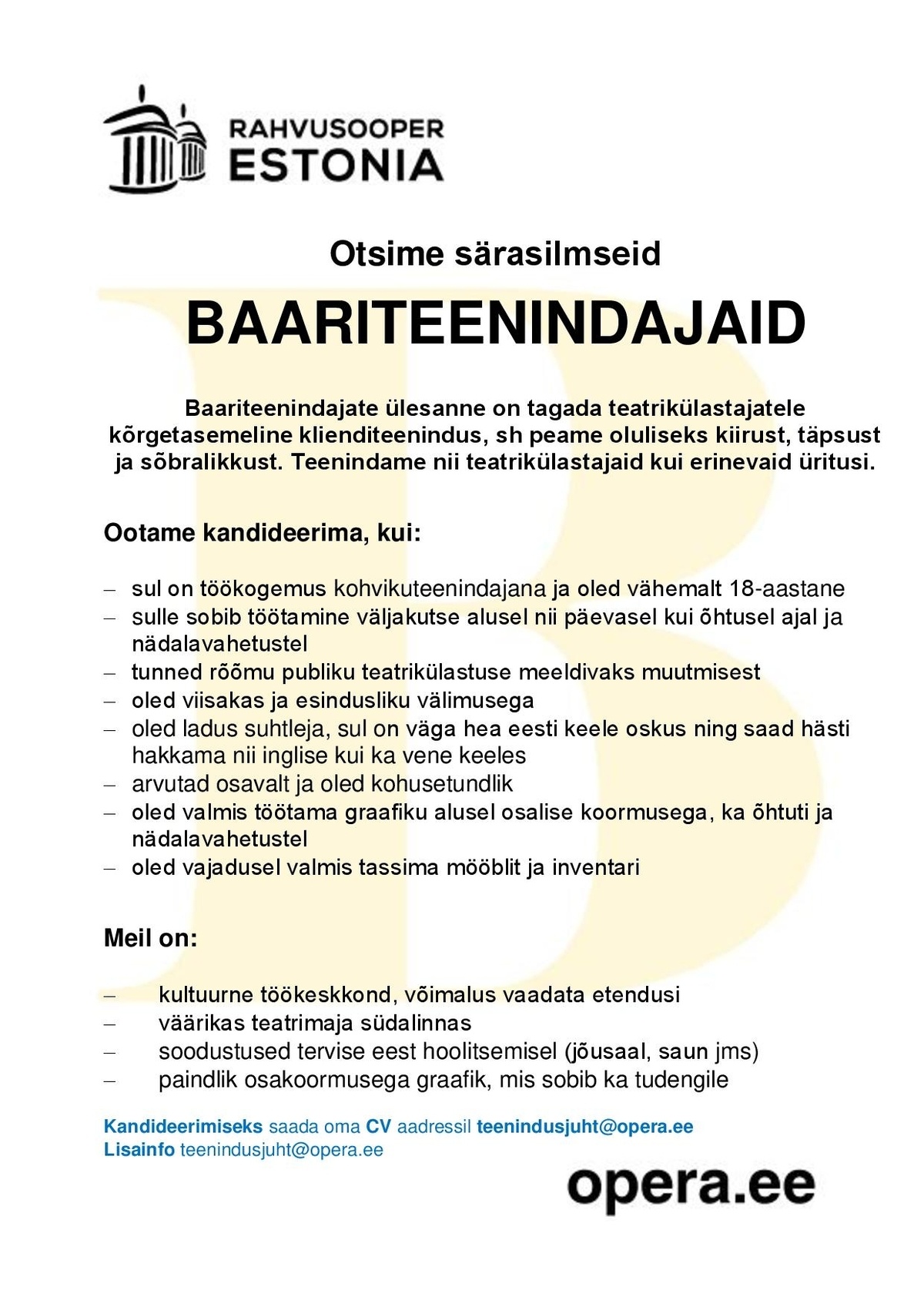 RAHVUSOOPER
ESTONIA

Otsime särasilmseid

BAARITEENINDAJAID

Baariteenindajate ülesanne on tagada teatrikülastajatele kõrgetasemeline klienditeenindus, sh peame oluliseks kiirust, täpsust ja sõbralikkust. Teenindame nii teatrikülastajaid kui erinevaid üritusi.

Ootame kandideerima, kui:

– sul on töökogemus kohvikuteenindajana ja oled vähemalt 18-aastane
– sulle sobib töötamine väljakutse alusel nii päevasel kui õhtusel ajal ja nädalavahetustel
– tunned rõõmu publiku teatrikülastuse meeldivaks muutmisest
– oled viisakas ja esindusliku välimusega
– oled ladus suhtleja, sul on väga hea eesti keele oskus ning saad hästi hakkama nii inglise kui ka vene keeles
– arvutad osavalt ja oled kohusetundlik
– oled valmis töötama graafiku alusel osalise koormusega, ka õhtuti ja nädalavahetustel
– oled vajadusel valmis tassima mööblit ja inventari

Meil on:

– kultuurne töökeskkond, võimalus vaadata etendusi
– väärikas teatrimaja südalinnas
– soodustused tervise eest hoolitsemisel (jõusaal, saun jms)
– paindlik osakoormusega graafik, mis sobib ka tudengile

Kandideerimiseks saada oma CV aadressil teenindusjuht@opera.ee
Lisainfo teenindusjuht@opera.ee

opera.ee